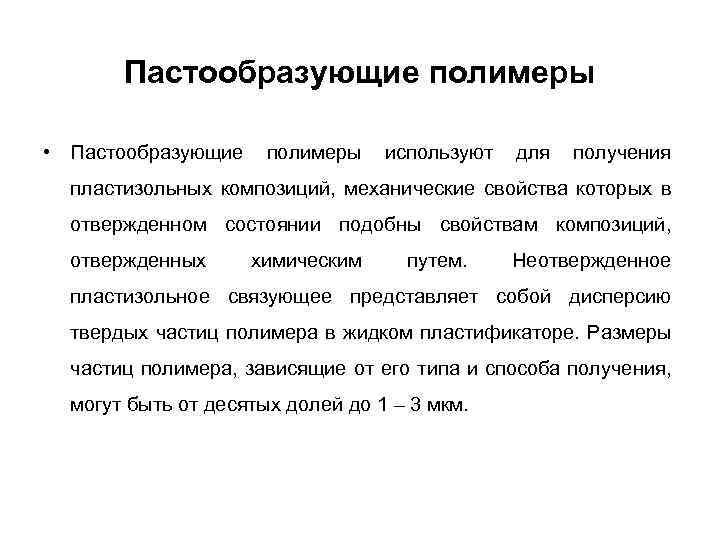 Пастообразующие полимеры

• Пастообразующие полимеры используют для получения пластизольных композиций, механические свойства которых в отвержденном состоянии подобны свойствам композиций, отвержденных химическим путем. Неотвержденное пластизольное связующее представляет собой дисперсию твердых частиц полимера в жидком пластификаторе. Размеры частиц полимера, зависящие от его типа и способа получения, могут быть от десятых долей до 1 – 3 мкм.